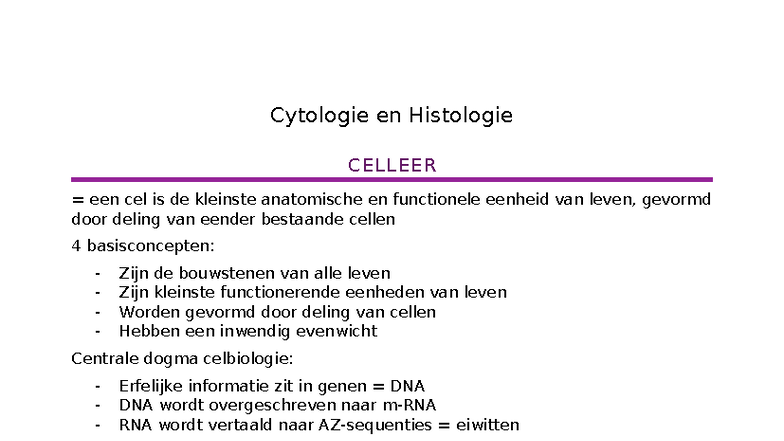 Cytologie en Histologie

CELLEER

= een cel is de kleinste anatomische en functionele eenheid van leven, gevormd door deling van eender bestaande cellen

4 basisconcepten:

- Zijn de bouwstenen van alle leven
- Zijn kleinste functionerende eenheden van leven
- Worden gevormd door deling van cellen
- Hebben een inwendig evenwicht

Centrale dogma celbiologie:

- Erfelijke informatie zit in genen = DNA
- DNA wordt overgeschreven naar m-RNA
- RNA wordt vertaald naar AZ-sequenties = eiwitten